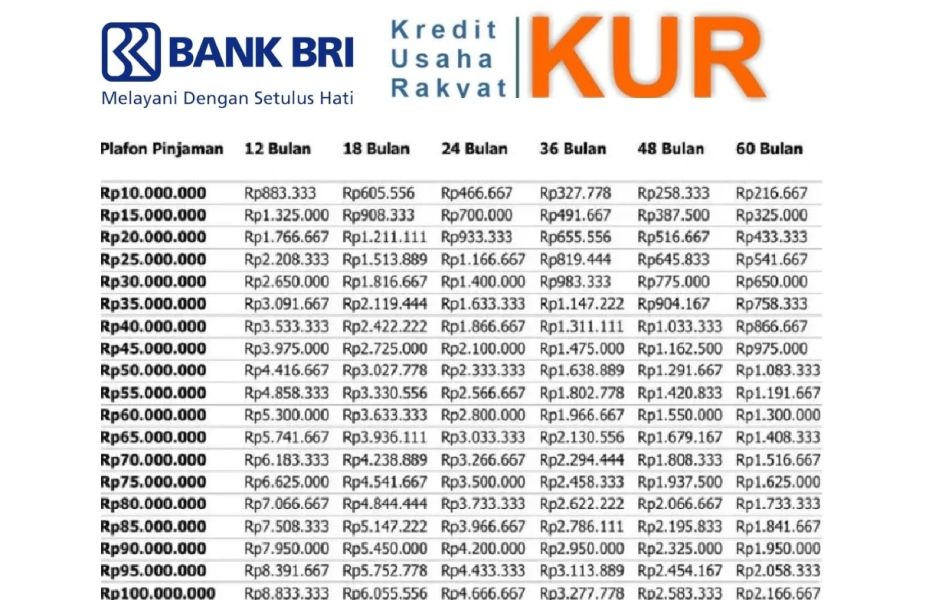 BANK BRI
Melayani Dengan Setulus Hati

Kredit Usaha Rakyat KUR

| Plafon Pinjaman | 12 Bulan | 18 Bulan | 24 Bulan | 36 Bulan | 48 Bulan | 60 Bulan |
|---|---|---|---|---|---|---|
| Rp10.000.000 | Rp883.333 | Rp605.556 | Rp466.667 | Rp327.778 | Rp258.333 | Rp216.667 |
| Rp15.000.000 | Rp1.325.000 | Rp908.333 | Rp700.000 | Rp491.667 | Rp387.500 | Rp325.000 |
| Rp20.000.000 | Rp1.766.667 | Rp1.211.111 | Rp933.333 | Rp655.556 | Rp516.667 | Rp433.333 |
| Rp25.000.000 | Rp2.208.333 | Rp1.513.889 | Rp1.166.667 | Rp819.444 | Rp645.833 | Rp541.667 |
| Rp30.000.000 | Rp2.650.000 | Rp1.816.667 | Rp1.400.000 | Rp983.333 | Rp775.000 | Rp650.000 |
| Rp35.000.000 | Rp3.091.667 | Rp2.119.444 | Rp1.633.333 | Rp1.147.222 | Rp904.167 | Rp758.333 |
| Rp40.000.000 | Rp3.533.333 | Rp2.422.222 | Rp1.866.667 | Rp1.311.111 | Rp1.033.333 | Rp866.667 |
| Rp45.000.000 | Rp3.975.000 | Rp2.725.000 | Rp2.100.000 | Rp1.475.000 | Rp1.162.500 | Rp975.000 |
| Rp50.000.000 | Rp4.416.667 | Rp3.027.778 | Rp2.333.333 | Rp1.638.889 | Rp1.291.667 | Rp1.083.333 |
| Rp55.000.000 | Rp4.858.333 | Rp3.330.556 | Rp2.566.667 | Rp1.802.778 | Rp1.420.833 | Rp1.191.667 |
| Rp60.000.000 | Rp5.300.000 | Rp3.633.333 | Rp2.800.000 | Rp1.966.667 | Rp1.550.000 | Rp1.300.000 |
| Rp65.000.000 | Rp5.741.667 | Rp3.936.111 | Rp3.033.333 | Rp2.130.556 | Rp1.679.167 | Rp1.408.333 |
| Rp70.000.000 | Rp6.183.333 | Rp4.238.889 | Rp3.266.667 | Rp2.294.444 | Rp1.808.333 | Rp1.516.667 |
| Rp75.000.000 | Rp6.625.000 | Rp4.541.667 | Rp3.500.000 | Rp2.458.333 | Rp1.937.500 | Rp1.625.000 |
| Rp80.000.000 | Rp7.066.667 | Rp4.844.444 | Rp3.733.333 | Rp2.622.222 | Rp2.066.667 | Rp1.733.333 |
| Rp85.000.000 | Rp7.508.333 | Rp5.147.222 | Rp3.966.667 | Rp2.786.111 | Rp2.195.833 | Rp1.841.667 |
| Rp90.000.000 | Rp7.950.000 | Rp5.450.000 | Rp4.200.000 | Rp2.950.000 | Rp2.325.000 | Rp1.950.000 |
| Rp95.000.000 | Rp8.391.667 | Rp5.752.778 | Rp4.433.333 | Rp3.113.889 | Rp2.454.167 | Rp2.058.333 |
| Rp100.000.000 | Rp8.833.333 | Rp6.055.556 | Rp4.666.667 | Rp3.277.778 | Rp2.583.333 | Rp2.166.667 |